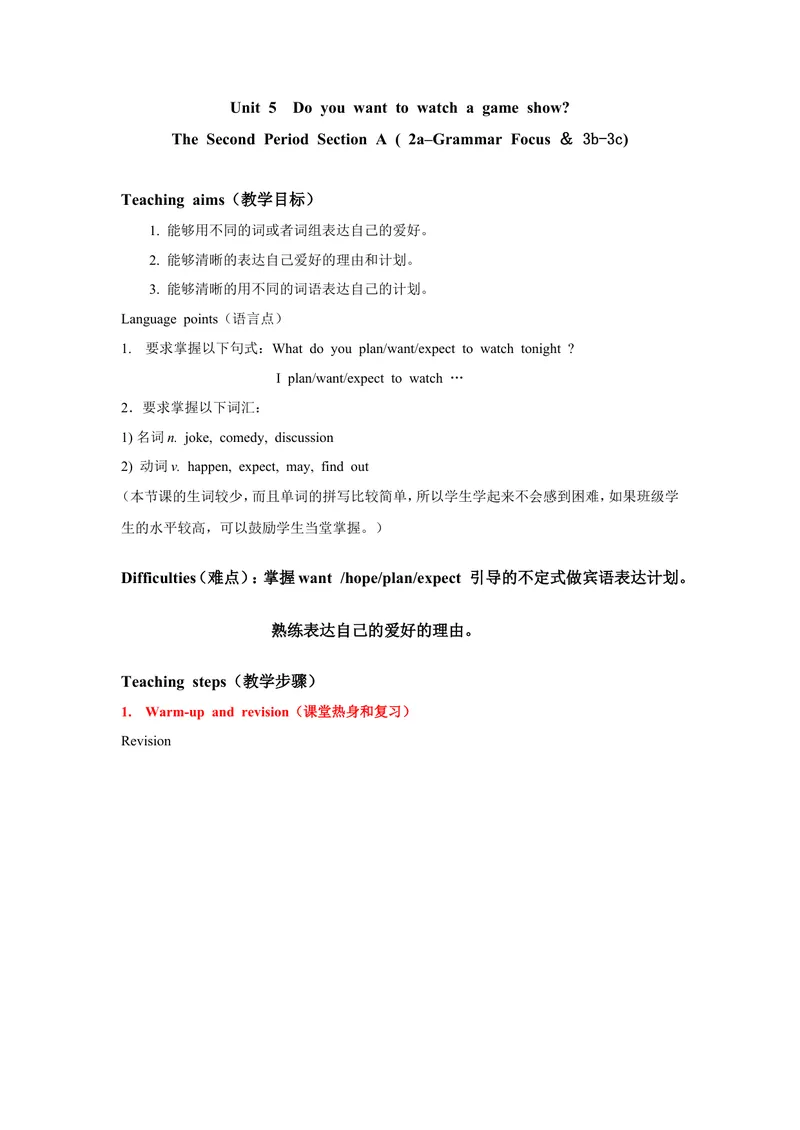 Unit 5 Do you want to watch a game show?

The Second Period Section A ( 2a–Grammar Focus ＆ 3b-3c)

Teaching aims（教学目标）

1. 能够用不同的词或者词组表达自己的爱好。

2. 能够清晰的表达自己爱好的理由和计划。

3. 能够清晰的用不同的词语表达自己的计划。

Language points（语言点）

1. 要求掌握以下句式：What do you plan/want/expect to watch tonight ?

I plan/want/expect to watch …

2．要求掌握以下词汇：

1) 名词 n. joke, comedy, discussion

2) 动词 v. happen, expect, may, find out

（本节课的生词较少，而且单词的拼写比较简单，所以学生学起来不会感到困难，如果班级学生的水平较高，可以鼓励学生当堂掌握。）

Difficulties（难点）：掌握 want /hope/plan/expect 引导的不定式做宾语表达计划。

熟练表达自己的爱好的理由。

Teaching steps（教学步骤）

1. Warm-up and revision（课堂热身和复习）

Revision